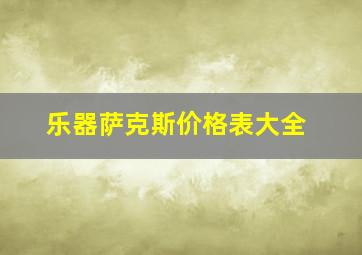 乐器萨克斯价格表大全